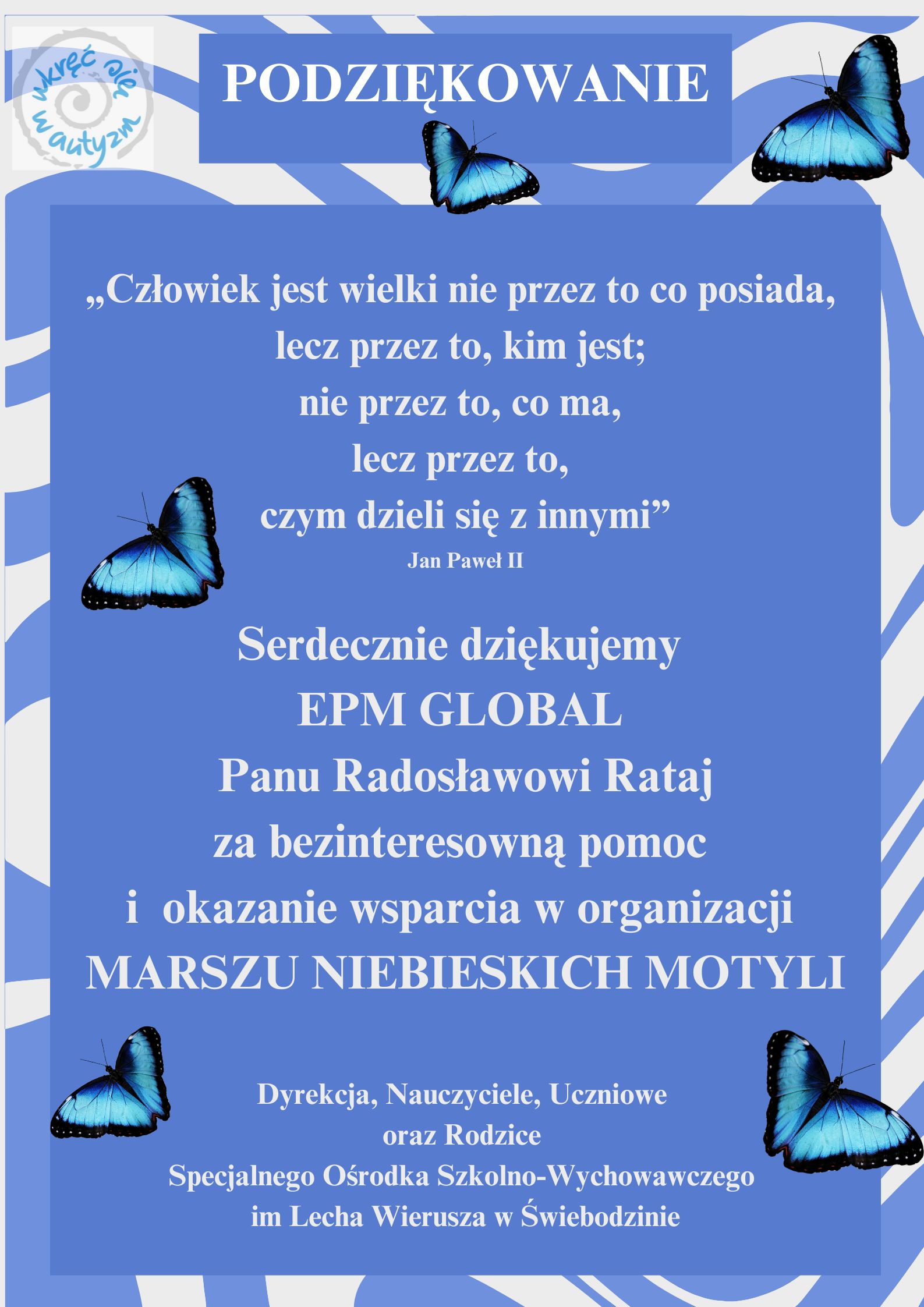 wkręć się w autyzm

PODZIĘKOWANIE

„Człowiek jest wielki nie przez to co posiada, lecz przez to, kim jest; nie przez to, co ma, lecz przez to, czym dzieli się z innymi”

Jan Paweł II

Serdecznie dziękujemy
EPM GLOBAL
Panu Radosławowi Rataj
za bezinteresowną pomoc
i okazanie wsparcia w organizacji
MARSZU NIEBIESKICH MOTYLI

Dyrekcja, Nauczyciele, Uczniowe
oraz Rodzice
Specjalnego Ośrodka Szkolno-Wychowawczego
im Lecha Wierusza w Świebodzinie